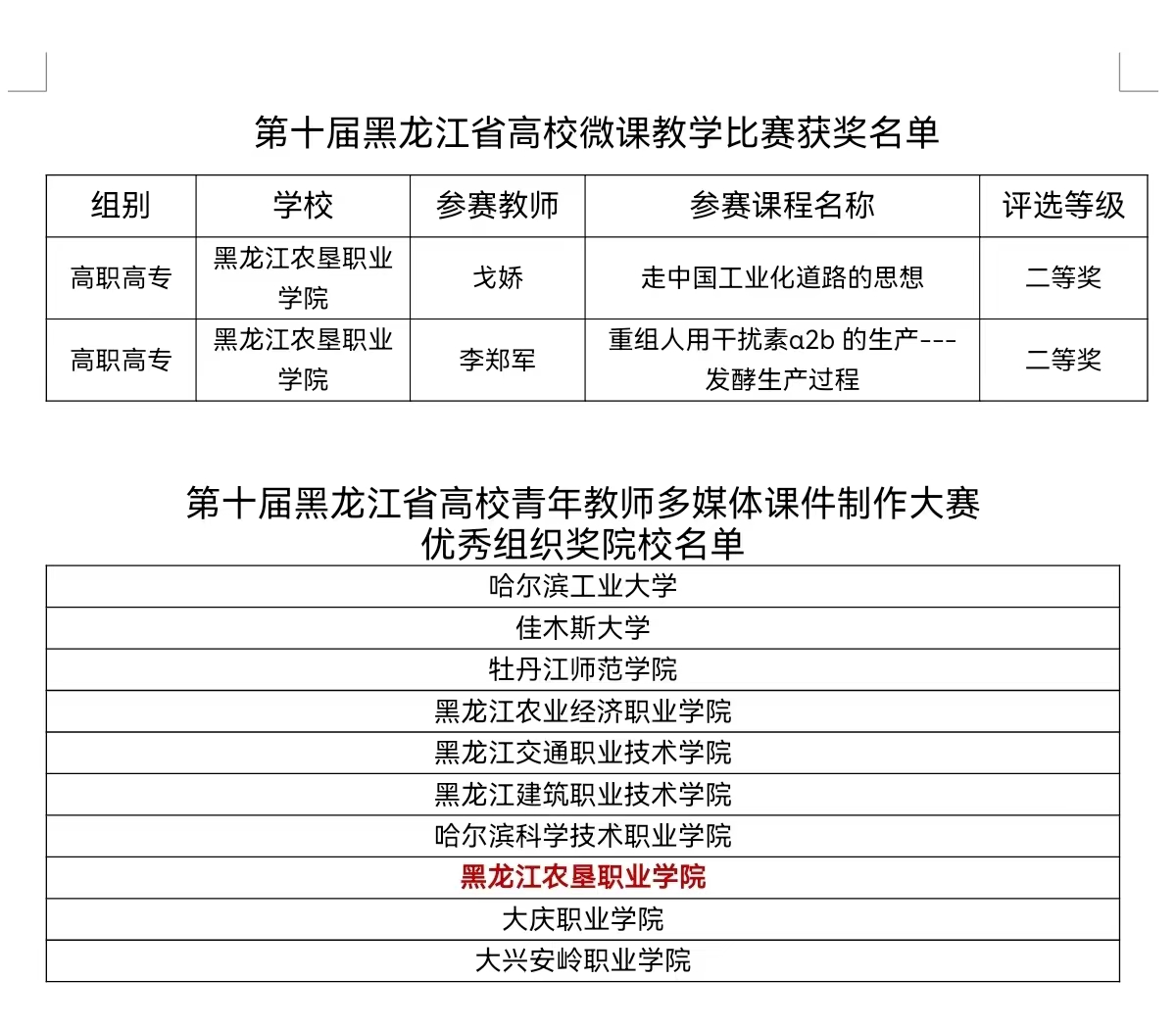 第十届黑龙江省高校微课教学比赛获奖名单

| 组别 | 学校 | 参赛教师 | 参赛课程名称 | 评选等级 |
|---|---|---|---|---|
| 高职高专 | 黑龙江农垦职业学院 | 戈娇 | 走中国工业化道路的思想 | 二等奖 |
| 高职高专 | 黑龙江农垦职业学院 | 李郑军 | 重组人用干扰素α2b 的生产---发酵生产过程 | 二等奖 |

第十届黑龙江省高校青年教师多媒体课件制作大赛
优秀组织奖院校名单

| 哈尔滨工业大学 |
|---|
| 佳木斯大学 |
| 牡丹江师范学院 |
| 黑龙江农业经济职业学院 |
| 黑龙江交通职业技术学院 |
| 黑龙江建筑职业技术学院 |
| 哈尔滨科学技术职业学院 |
| 黑龙江农垦职业学院 |
| 大庆职业学院 |
| 大兴安岭职业学院 |